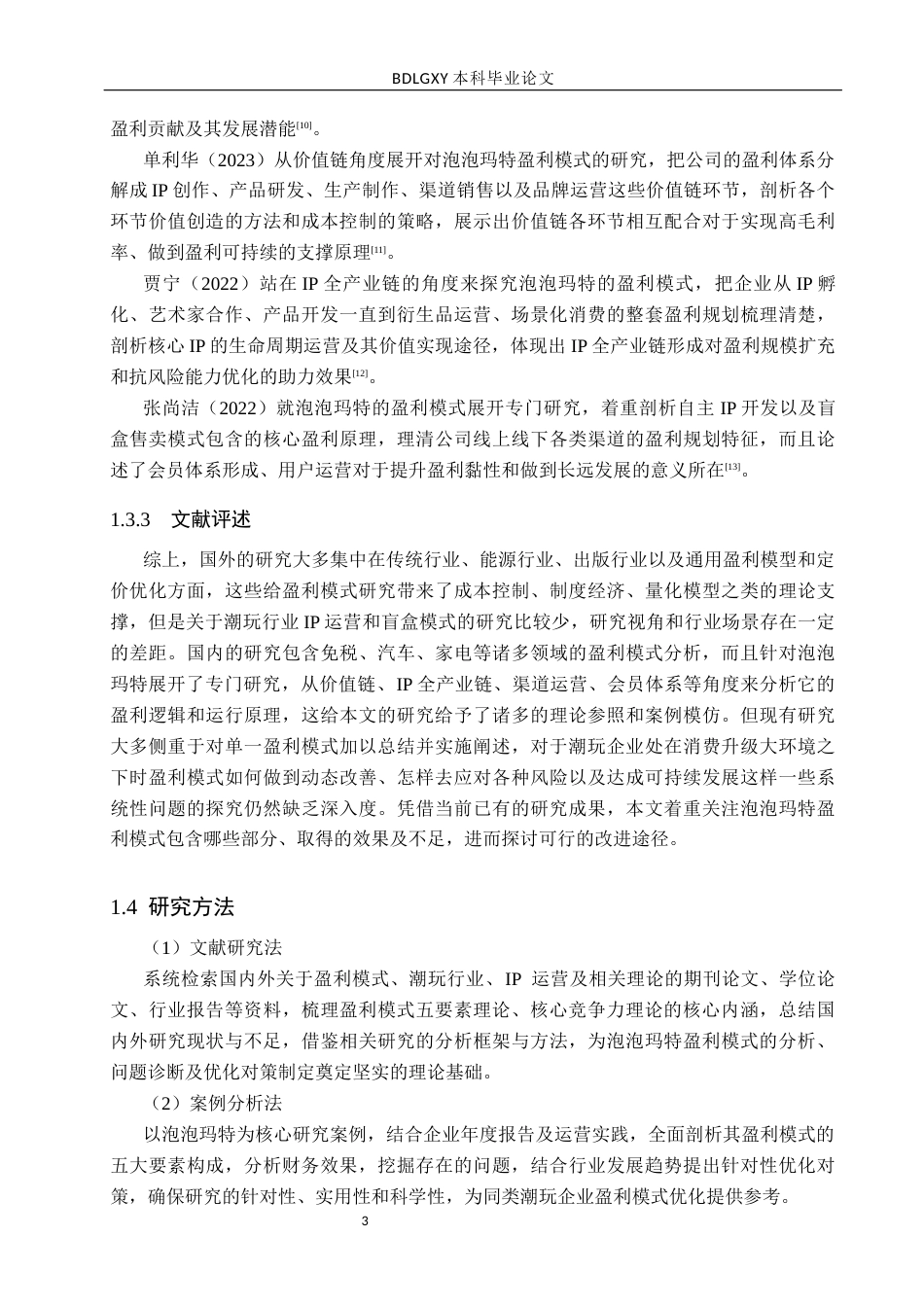 BDLGXY 本科毕业论文

盈利贡献及其发展潜能[10]。

单利华（2023）从价值链角度展开对泡泡玛特盈利模式的研究，把公司的盈利体系分解成 IP 创作、产品研发、生产制作、渠道销售以及品牌运营这些价值链环节，剖析各个环节价值创造的方法和成本控制的策略，展示出价值链各环节相互配合对于实现高毛利率、做到盈利可持续的支撑原理[11]。

贾宁（2022）站在 IP 全产业链的角度来探究泡泡玛特的盈利模式，把企业从 IP 孵化、艺术家合作、产品开发一直到衍生品运营、场景化消费的整套盈利规划梳理清楚，剖析核心 IP 的生命周期运营及其价值实现途径，体现出 IP 全产业链形成对盈利规模扩充和抗风险能力优化的助力效果[12]。

张尚洁（2022）就泡泡玛特的盈利模式展开专门研究，着重剖析自主 IP 开发以及盲盒售卖模式包含的核心盈利原理，理清公司线上线下各类渠道的盈利规划特征，而且论述了会员体系形成、用户运营对于提升盈利黏性和做到长远发展的意义所在[13]。

1.3.3 文献评述

综上，国外的研究大多集中在传统行业、能源行业、出版行业以及通用盈利模型和定价优化方面，这些给盈利模式研究带来了成本控制、制度经济、量化模型之类的理论支撑，但是关于潮玩行业 IP 运营和盲盒模式的研究比较少，研究视角和行业场景存在一定的差距。国内的研究包含免税、汽车、家电等诸多领域的盈利模式分析，而且针对泡泡玛特展开了专门研究，从价值链、IP 全产业链、渠道运营、会员体系等角度来分析它的盈利逻辑和运行原理，这给本文的研究给予了诸多的理论参照和案例模仿。但现有研究大多侧重于对单一盈利模式加以总结并实施阐述，对于潮玩企业处在消费升级大环境之下时盈利模式如何做到动态改善、怎样去应对各种风险以及达成可持续发展这样一些系统性问题的探究仍然缺乏深入度。凭借当前已有的研究成果，本文着重关注泡泡玛特盈利模式包含哪些部分、取得的效果及不足，进而探讨可行的改进途径。

1.4 研究方法

（1）文献研究法

系统检索国内外关于盈利模式、潮玩行业、IP 运营及相关理论的期刊论文、学位论文、行业报告等资料，梳理盈利模式五要素理论、核心竞争力理论的核心内涵，总结国内外研究现状与不足，借鉴相关研究的分析框架与方法，为泡泡玛特盈利模式的分析、问题诊断及优化对策制定奠定坚实的理论基础。

（2）案例分析法

以泡泡玛特为核心研究案例，结合企业年度报告及运营实践，全面剖析其盈利模式的五大要素构成，分析财务效果，挖掘存在的问题，结合行业发展趋势提出针对性优化对策，确保研究的针对性、实用性和科学性，为同类潮玩企业盈利模式优化提供参考。

3